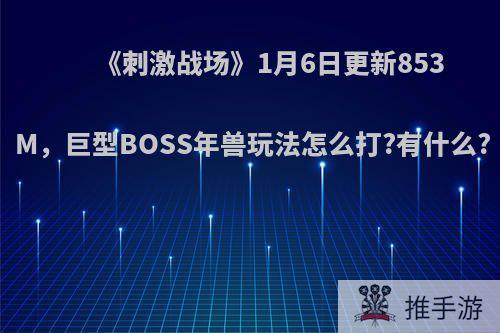 《刺激战场》1月6日更新853M，巨型BOSS年兽玩法怎么打?有什么?

推手游